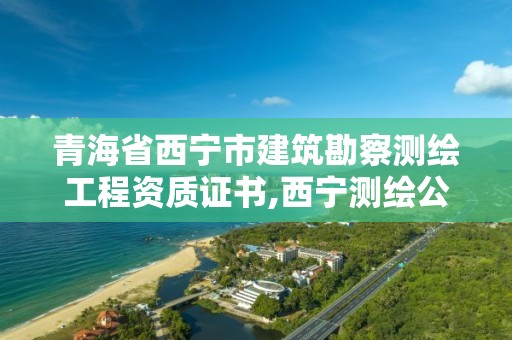 青海省西宁市建筑勘察测绘工程资质证书,西宁测绘公